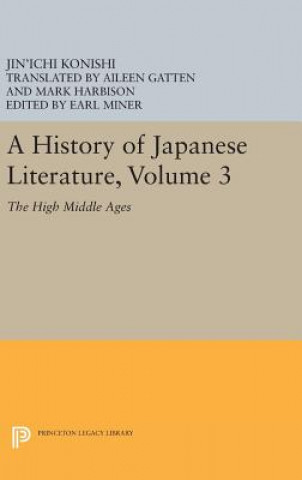 JIN'ICHI KONISHI
TRANSLATED BY AILEEN GATTEN
AND MARK HARBISON
EDITED BY EARL MINER

A History of Japanese Literature, Volume 3

The High Middle Ages

PRINCETON LEGACY LIBRARY